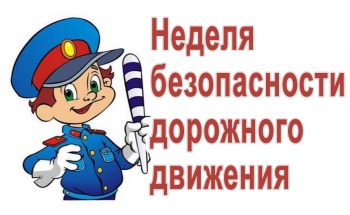 Неделя безопасности дорожного движения